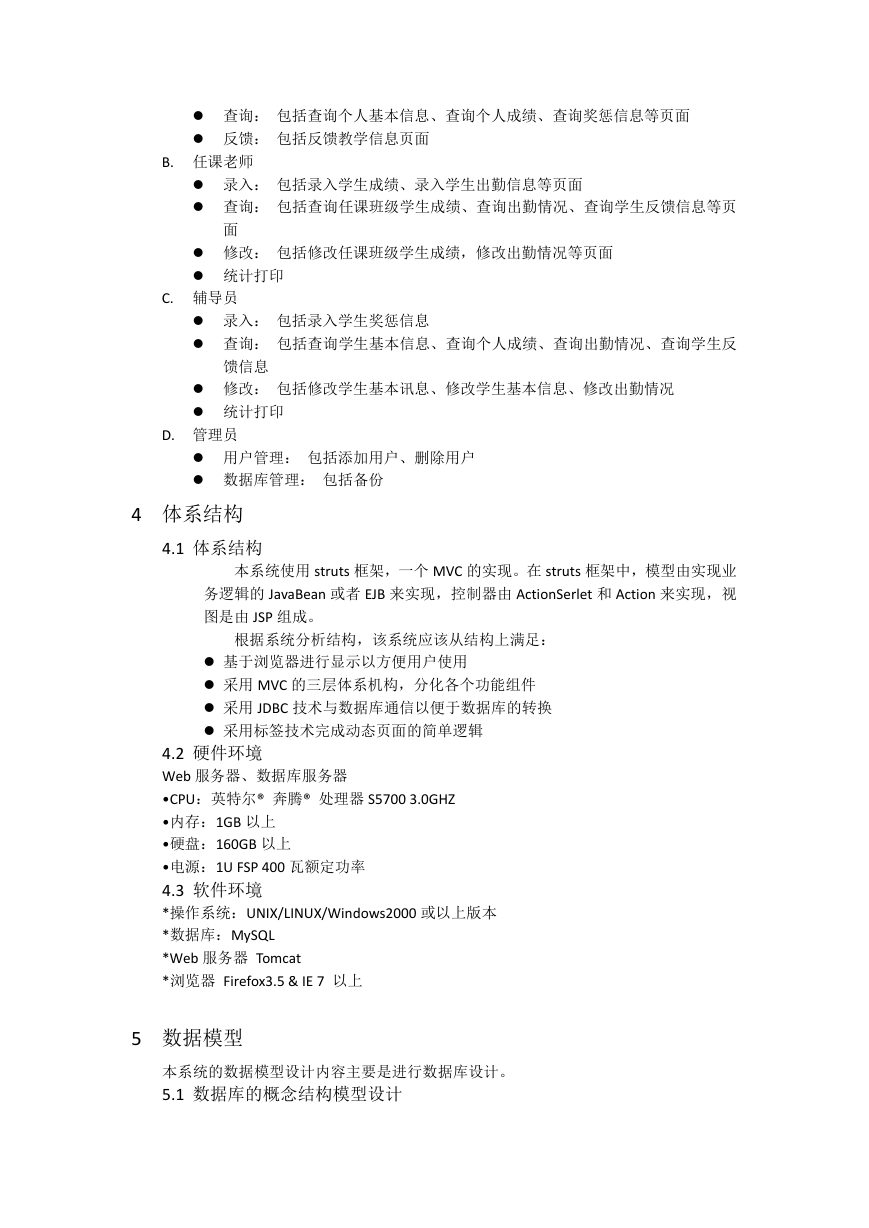 ● 查询： 包括查询个人基本信息、查询个人成绩、查询奖惩信息等页面
● 反馈： 包括反馈教学信息页面

B. 任课老师
● 录入： 包括录入学生成绩、录入学生出勤信息等页面
● 查询： 包括查询任课班级学生成绩、查询出勤情况、查询学生反馈信息等页面
● 修改： 包括修改任课班级学生成绩，修改出勤情况等页面
● 统计打印

C. 辅导员
● 录入： 包括录入学生奖惩信息
● 查询： 包括查询学生基本信息、查询个人成绩、查询出勤情况、查询学生反馈信息
● 修改： 包括修改学生基本讯息、修改学生基本信息、修改出勤情况
● 统计打印

D. 管理员
● 用户管理： 包括添加用户、删除用户
● 数据库管理： 包括备份

4 体系结构

4.1 体系结构

本系统使用 struts 框架，一个 MVC 的实现。在 struts 框架中，模型由实现业务逻辑的 JavaBean 或者 EJB 来实现，控制器由 ActionSerlet 和 Action 来实现，视图是由 JSP 组成。

根据系统分析结构，该系统应该从结构上满足：
● 基于浏览器进行显示以方便用户使用
● 采用 MVC 的三层体系机构，分化各个功能组件
● 采用 JDBC 技术与数据库通信以便于数据库的转换
● 采用标签技术完成动态页面的简单逻辑

4.2 硬件环境

Web 服务器、数据库服务器
•CPU：英特尔® 奔腾® 处理器 S5700 3.0GHZ
•内存：1GB 以上
•硬盘：160GB 以上
•电源：1U FSP 400 瓦额定功率

4.3 软件环境

*操作系统：UNIX/LINUX/Windows2000 或以上版本
*数据库：MySQL
*Web 服务器 Tomcat
*浏览器 Firefox3.5 & IE 7 以上

5 数据模型

本系统的数据模型设计内容主要是进行数据库设计。

5.1 数据库的概念结构模型设计